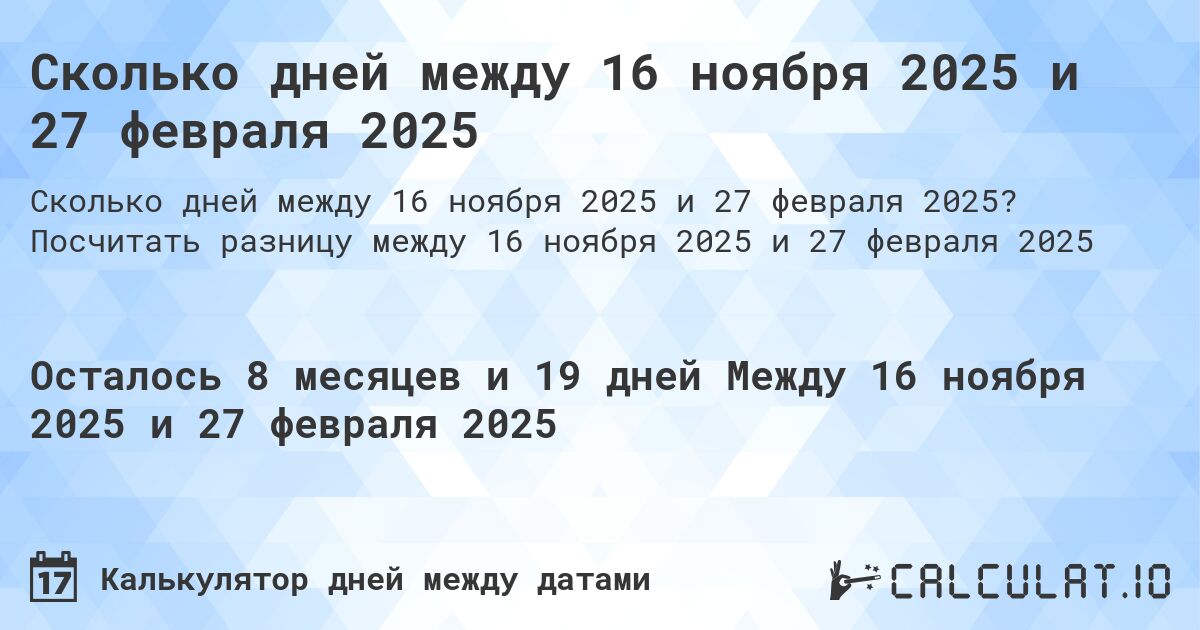 Сколько дней между 16 ноября 2025 и 27 февраля 2025

Сколько дней между 16 ноября 2025 и 27 февраля 2025? Посчитать разницу между 16 ноября 2025 и 27 февраля 2025

Осталось 8 месяцев и 19 дней Между 16 ноября 2025 и 27 февраля 2025

17 Калькулятор дней между датами

CALCULAT.IO